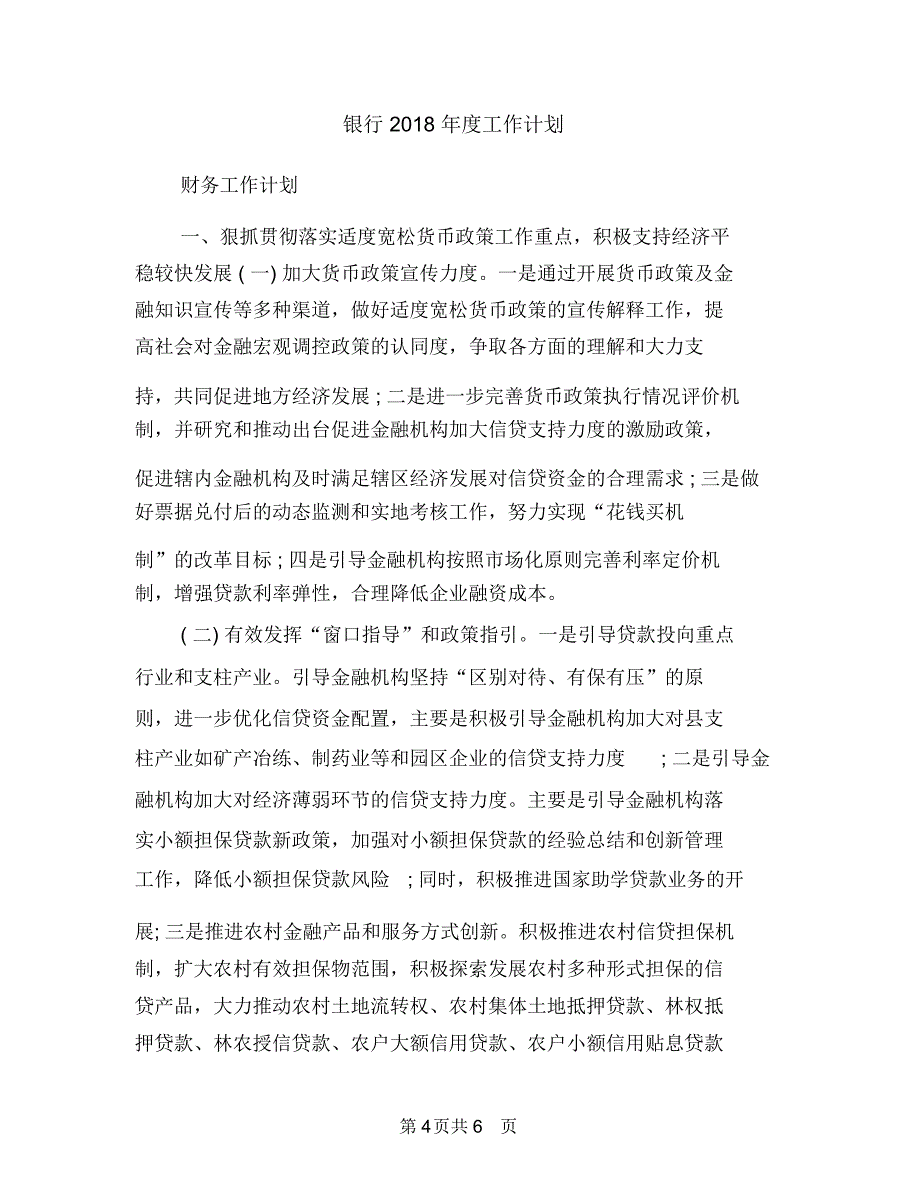 银行 2018 年度工作计划

财务工作计划

一、狠抓贯彻落实适度宽松货币政策工作重点，积极支持经济平稳较快发展 ( 一) 加大货币政策宣传力度。一是通过开展货币政策及金融知识宣传等多种渠道，做好适度宽松货币政策的宣传解释工作，提高社会对金融宏观调控政策的认同度，争取各方面的理解和大力支持，共同促进地方经济发展 ; 二是进一步完善货币政策执行情况评价机制，并研究和推动出台促进金融机构加大信贷支持力度的激励政策，促进辖内金融机构及时满足辖区经济发展对信贷资金的合理需求 ; 三是做好票据兑付后的动态监测和实地考核工作，努力实现“花钱买机制”的改革目标 ; 四是引导金融机构按照市场化原则完善利率定价机制，增强贷款利率弹性，合理降低企业融资成本。

( 二) 有效发挥“窗口指导”和政策指引。一是引导贷款投向重点行业和支柱产业。引导金融机构坚持“区别对待、有保有压”的原则，进一步优化信贷资金配置，主要是积极引导金融机构加大对县支柱产业如矿产冶练、制药业等和园区企业的信贷支持力度 ; 二是引导金融机构加大对经济薄弱环节的信贷支持力度。主要是引导金融机构落实小额担保贷款新政策，加强对小额担保贷款的经验总结和创新管理工作，降低小额担保贷款风险 ; 同时，积极推进国家助学贷款业务的开展; 三是推进农村金融产品和服务方式创新。积极推进农村信贷担保机制，扩大农村有效担保物范围，积极探索发展农村多种形式担保的信贷产品，大力推动农村土地流转权、农村集体土地抵押贷款、林权抵押贷款、林农授信贷款、农户大额信用贷款、农户小额信用贴息贷款

第 4 页共 6 页